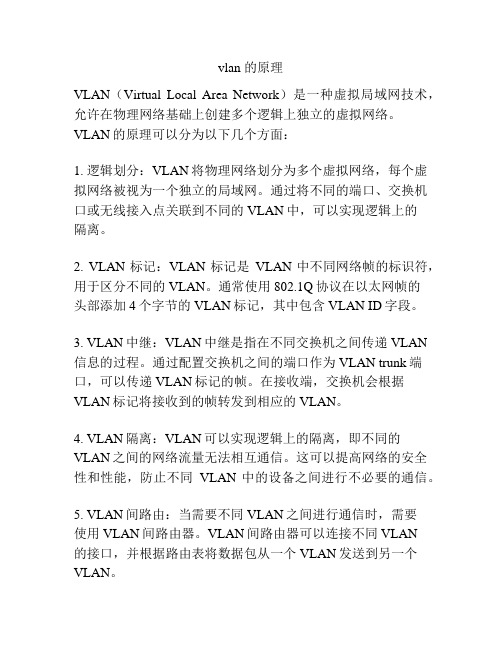 vlan 的原理

VLAN（Virtual Local Area Network）是一种虚拟局域网技术，允许在物理网络基础上创建多个逻辑上独立的虚拟网络。VLAN 的原理可以分为以下几个方面：

1. 逻辑划分：VLAN 将物理网络划分为多个虚拟网络，每个虚拟网络被视为一个独立的局域网。通过将不同的端口、交换机口或无线接入点关联到不同的 VLAN 中，可以实现逻辑上的隔离。

2. VLAN 标记：VLAN 标记是 VLAN 中不同网络帧的标识符，用于区分不同的 VLAN。通常使用 802.1Q 协议在以太网帧的头部添加 4 个字节的 VLAN 标记，其中包含 VLAN ID 字段。

3. VLAN 中继：VLAN 中继是指在不同交换机之间传递 VLAN 信息的过程。通过配置交换机之间的端口作为 VLAN trunk 端口，可以传递 VLAN 标记的帧。在接收端，交换机会根据 VLAN 标记将接收到的帧转发到相应的 VLAN。

4. VLAN 隔离：VLAN 可以实现逻辑上的隔离，即不同的 VLAN 之间的网络流量无法相互通信。这可以提高网络的安全性和性能，防止不同 VLAN 中的设备之间进行不必要的通信。

5. VLAN 间路由：当需要不同 VLAN 之间进行通信时，需要使用 VLAN 间路由器。VLAN 间路由器可以连接不同 VLAN 的接口，并根据路由表将数据包从一个 VLAN 发送到另一个 VLAN。